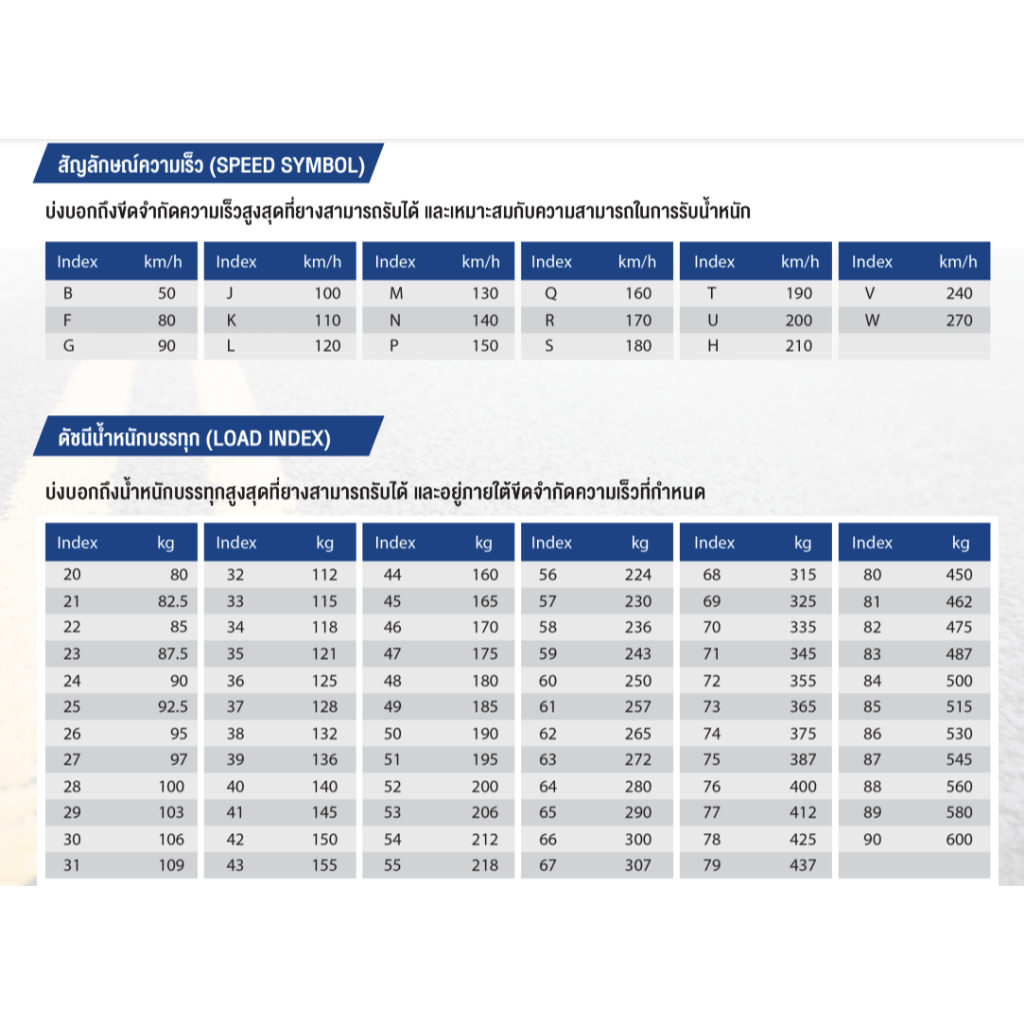 สัญลักษณ์ความเร็ว (SPEED SYMBOL)

บ่งบอกถึงขีดจำกัดความเร็วสูงสุดที่ยางสามารถรับได้ และเหมาะสมกับความสามารถในการรับน้ำหนัก

| Index | km/h |
|---|---|
| B | 50 |
| F | 80 |
| G | 90 |

| Index | km/h |
|---|---|
| J | 100 |
| K | 110 |
| L | 120 |

| Index | km/h |
|---|---|
| M | 130 |
| N | 140 |
| P | 150 |

| Index | km/h |
|---|---|
| Q | 160 |
| R | 170 |
| S | 180 |

| Index | km/h |
|---|---|
| T | 190 |
| U | 200 |
| H | 210 |

| Index | km/h |
|---|---|
| V | 240 |
| W | 270 |

ดัชนีน้ำหนักบรรทุก (LOAD INDEX)

บ่งบอกถึงน้ำหนักบรรทุกสูงสุดที่ยางสามารถรับได้ และอยู่ภายใต้ขีดจำกัดความเร็วที่กำหนด

| Index | kg |
|---|---|
| 20 | 80 |
| 21 | 82.5 |
| 22 | 85 |
| 23 | 87.5 |
| 24 | 90 |
| 25 | 92.5 |
| 26 | 95 |
| 27 | 97 |
| 28 | 100 |
| 29 | 103 |
| 30 | 106 |
| 31 | 109 |

| Index | kg |
|---|---|
| 32 | 112 |
| 33 | 115 |
| 34 | 118 |
| 35 | 121 |
| 36 | 125 |
| 37 | 128 |
| 38 | 132 |
| 39 | 136 |
| 40 | 140 |
| 41 | 145 |
| 42 | 150 |
| 43 | 155 |

| Index | kg |
|---|---|
| 44 | 160 |
| 45 | 165 |
| 46 | 170 |
| 47 | 175 |
| 48 | 180 |
| 49 | 185 |
| 50 | 190 |
| 51 | 195 |
| 52 | 200 |
| 53 | 206 |
| 54 | 212 |
| 55 | 218 |

| Index | kg |
|---|---|
| 56 | 224 |
| 57 | 230 |
| 58 | 236 |
| 59 | 243 |
| 60 | 250 |
| 61 | 257 |
| 62 | 265 |
| 63 | 272 |
| 64 | 280 |
| 65 | 290 |
| 66 | 300 |
| 67 | 307 |

| Index | kg |
|---|---|
| 68 | 315 |
| 69 | 325 |
| 70 | 335 |
| 71 | 345 |
| 72 | 355 |
| 73 | 365 |
| 74 | 375 |
| 75 | 387 |
| 76 | 400 |
| 77 | 412 |
| 78 | 425 |
| 79 | 437 |

| Index | kg |
|---|---|
| 80 | 450 |
| 81 | 462 |
| 82 | 475 |
| 83 | 487 |
| 84 | 500 |
| 85 | 515 |
| 86 | 530 |
| 87 | 545 |
| 88 | 560 |
| 89 | 580 |
| 90 | 600 |